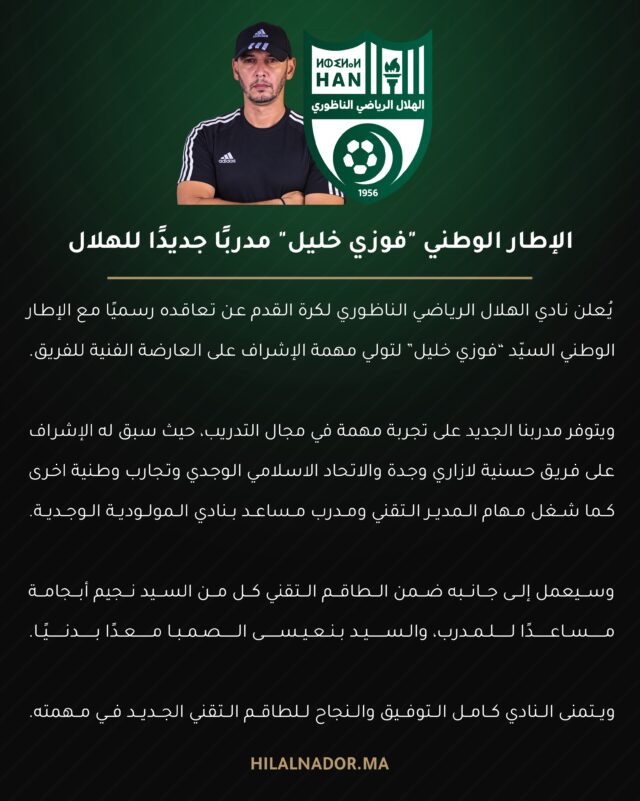 ⵍⵀⵉⵍⴰⵍ
HAN
الهلال الرياضي الناظوري
1956

الإطار الوطني "فوزي خليل" مدربًا جديدًا للهلال

يُعلن نادي الهلال الرياضي الناظوري لكرة القدم عن تعاقده رسميًا مع الإطار الوطني السيّد "فوزي خليل" لتولي مهمة الإشراف على العارضة الفنية للفريق.

ويتوفر مدربنا الجديد على تجربة مهمة في مجال التدريب، حيث سبق له الإشراف على فريق حسنية لازاري وجدة والاتحاد الاسلامي الوجدي وتجارب وطنية اخرى كما شغل مهام المدير التقني ومدرب مساعد بنادي المولودية الوجدية.

وسيعمل إلى جانبه ضمن الطاقم التقني كل من السيد نجيم أبجامة مساعدًا للمدرب، والسيد بنعيسى الصمبا معدًا بدنيًا.

ويتمنى النادي كامل التوفيق والنجاح للطاقم التقني الجديد في مهمته.

HILALNADOR.MA